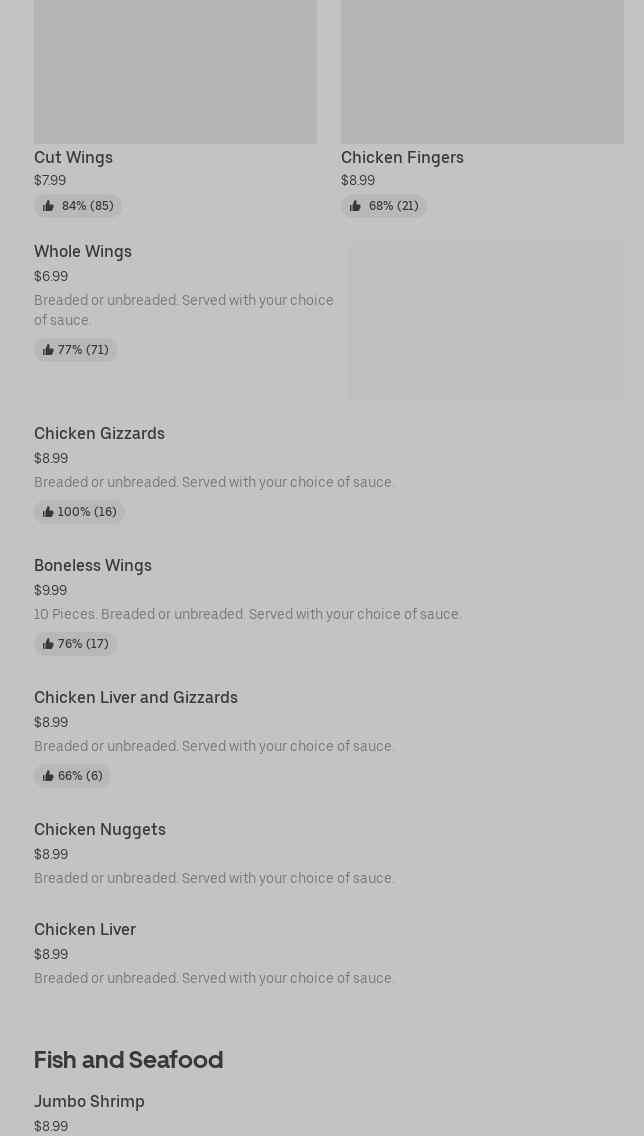 Cut Wings
$7.99
84% (85)

Chicken Fingers
$8.99
68% (21)

Whole Wings
$6.99
Breaded or unbreaded. Served with your choice of sauce.
77% (71)

Chicken Gizzards
$8.99
Breaded or unbreaded. Served with your choice of sauce.
100% (16)

Boneless Wings
$9.99
10 Pieces. Breaded or unbreaded. Served with your choice of sauce.
76% (17)

Chicken Liver and Gizzards
$8.99
Breaded or unbreaded. Served with your choice of sauce.
66% (6)

Chicken Nuggets
$8.99
Breaded or unbreaded. Served with your choice of sauce.

Chicken Liver
$8.99
Breaded or unbreaded. Served with your choice of sauce.

Fish and Seafood

Jumbo Shrimp
$8.99